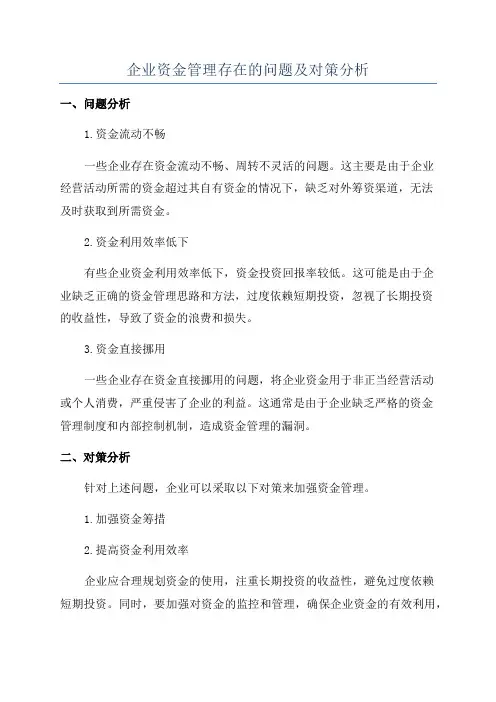 企业资金管理存在的问题及对策分析

一、问题分析

1.资金流动不畅

一些企业存在资金流动不畅、周转不灵活的问题。这主要是由于企业经营活动所需的资金超过其自有资金的情况下，缺乏对外筹资渠道，无法及时获取到所需资金。

2.资金利用效率低下

有些企业资金利用效率低下，资金投资回报率较低。这可能是由于企业缺乏正确的资金管理思路和方法，过度依赖短期投资，忽视了长期投资的收益性，导致了资金的浪费和损失。

3.资金直接挪用

一些企业存在资金直接挪用的问题，将企业资金用于非正当经营活动或个人消费，严重侵害了企业的利益。这通常是由于企业缺乏严格的资金管理制度和内部控制机制，造成资金管理的漏洞。

二、对策分析

针对上述问题，企业可以采取以下对策来加强资金管理。

1.加强资金筹措

2.提高资金利用效率

企业应合理规划资金的使用，注重长期投资的收益性，避免过度依赖短期投资。同时，要加强对资金的监控和管理，确保企业资金的有效利用，